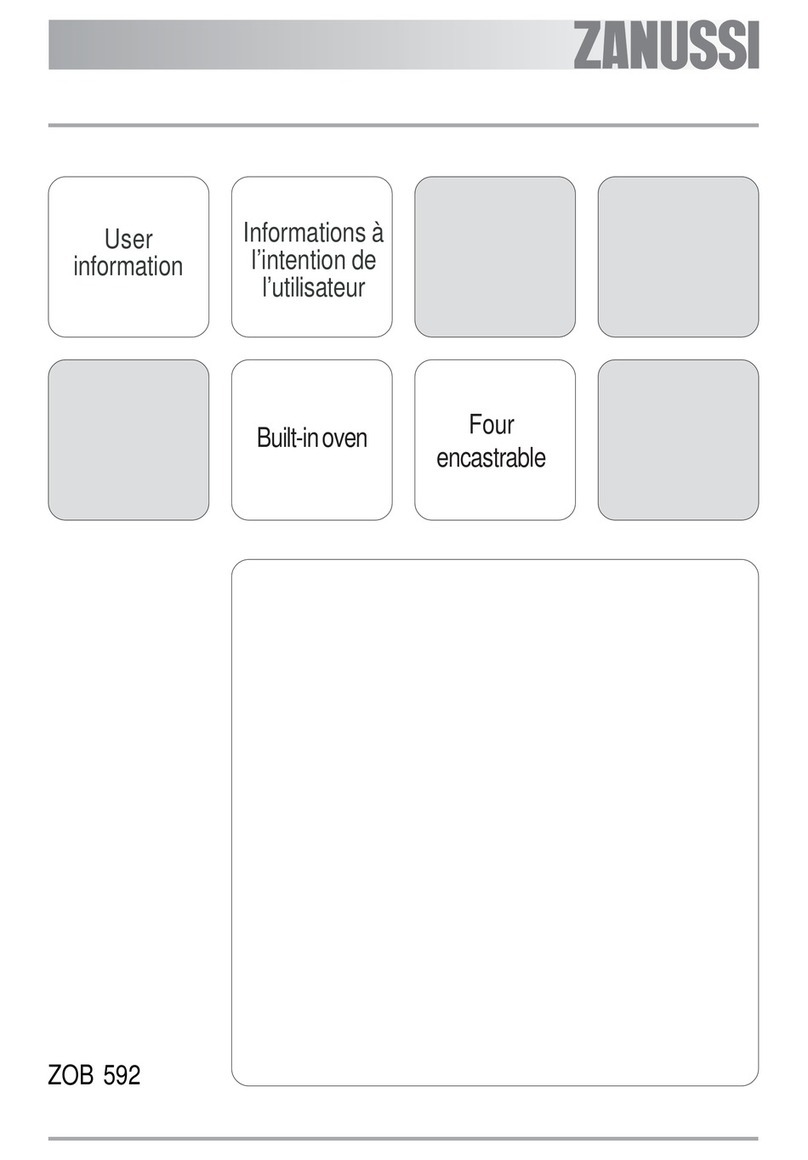 ZANUSSI

User information

Informations à l'intention de l'utilisateur

Built-in oven

Four encastrable

ZOB 592